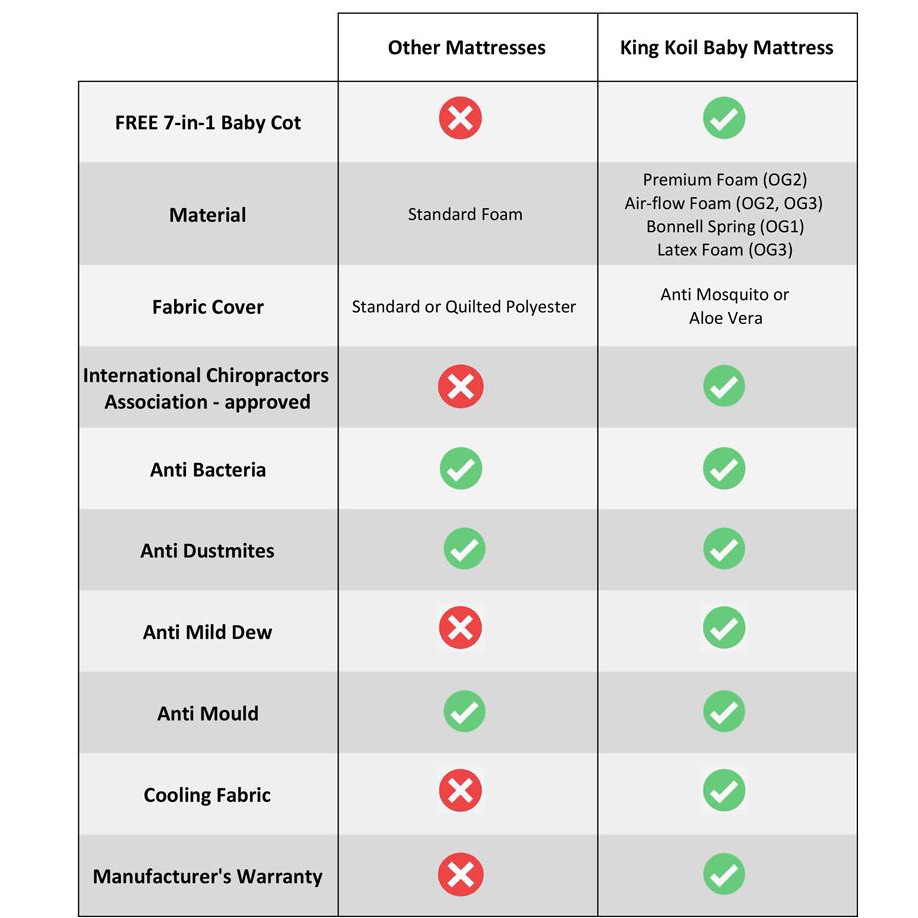 |  | Other Mattresses | King Koil Baby Mattress |
|---|---|---|
| FREE 7-in-1 Baby Cot | ✗ | ✓ |
| Material | Standard Foam | Premium Foam (OG2) Air-flow Foam (OG2, OG3) Bonnell Spring (OG1) Latex Foam (OG3) |
| Fabric Cover | Standard or Quilted Polyester | Anti Mosquito or Aloe Vera |
| International Chiropractors Association - approved | ✗ | ✓ |
| Anti Bacteria | ✓ | ✓ |
| Anti Dustmites | ✓ | ✓ |
| Anti Mild Dew | ✗ | ✓ |
| Anti Mould | ✓ | ✓ |
| Cooling Fabric | ✗ | ✓ |
| Manufacturer's Warranty | ✗ | ✓ |